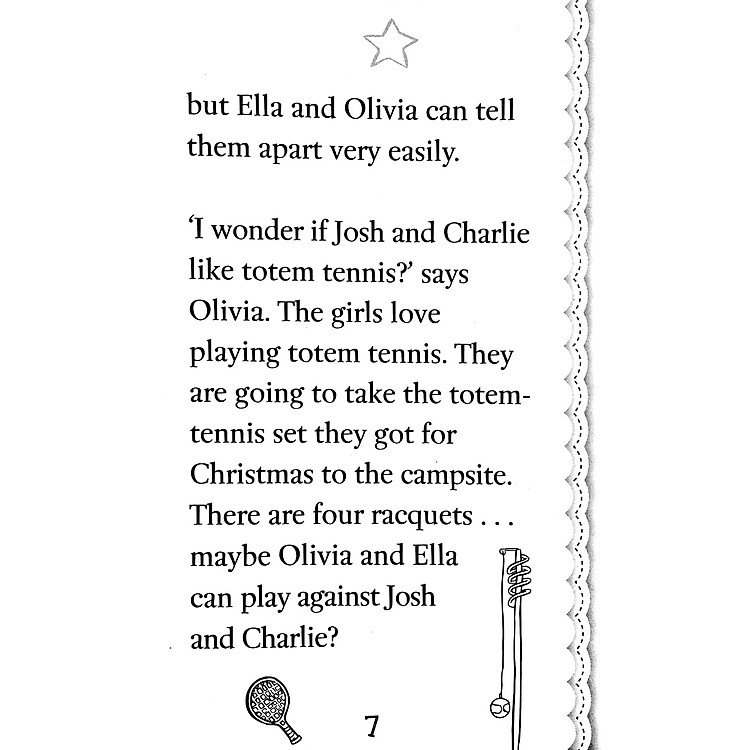 but Ella and Olivia can tell them apart very easily.

'I wonder if Josh and Charlie like totem tennis?' says Olivia. The girls love playing totem tennis. They are going to take the totem-tennis set they got for Christmas to the campsite. There are four racquets . . . maybe Olivia and Ella can play against Josh and Charlie?

7